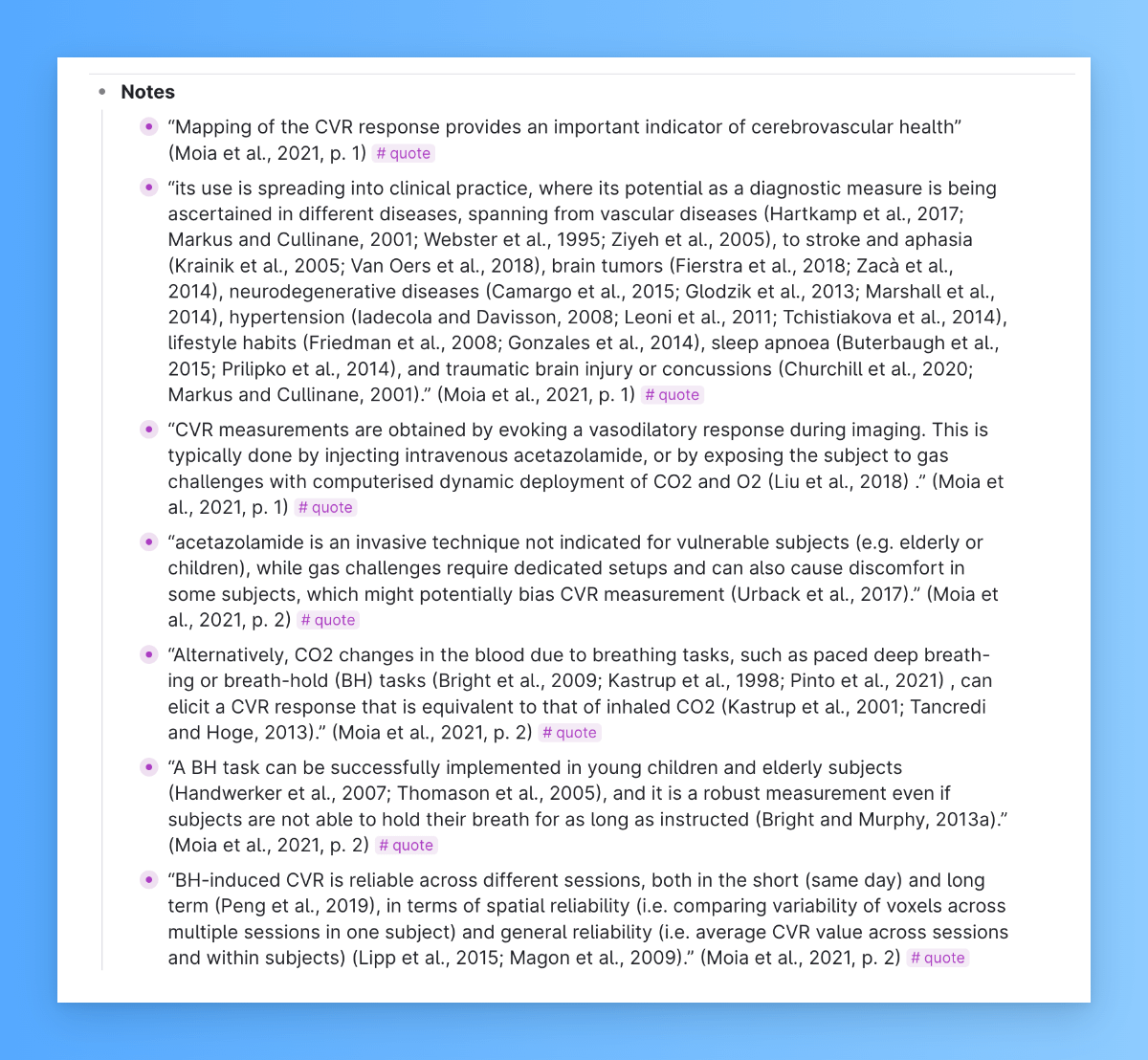 Notes

“Mapping of the CVR response provides an important indicator of cerebrovascular health” (Moia et al., 2021, p. 1) # quote

“its use is spreading into clinical practice, where its potential as a diagnostic measure is being ascertained in different diseases, spanning from vascular diseases (Hartkamp et al., 2017; Markus and Cullinane, 2001; Webster et al., 1995; Ziyeh et al., 2005), to stroke and aphasia (Krainik et al., 2005; Van Oers et al., 2018), brain tumors (Fierstra et al., 2018; Zacà et al., 2014), neurodegenerative diseases (Camargo et al., 2015; Glodzik et al., 2013; Marshall et al., 2014), hypertension (Iadecola and Davisson, 2008; Leoni et al., 2011; Tchistiakova et al., 2014), lifestyle habits (Friedman et al., 2008; Gonzales et al., 2014), sleep apnoea (Buterbaugh et al., 2015; Prilipko et al., 2014), and traumatic brain injury or concussions (Churchill et al., 2020; Markus and Cullinane, 2001).” (Moia et al., 2021, p. 1) # quote

“CVR measurements are obtained by evoking a vasodilatory response during imaging. This is typically done by injecting intravenous acetazolamide, or by exposing the subject to gas challenges with computerised dynamic deployment of CO2 and O2 (Liu et al., 2018) .” (Moia et al., 2021, p. 1) # quote

“acetazolamide is an invasive technique not indicated for vulnerable subjects (e.g. elderly or children), while gas challenges require dedicated setups and can also cause discomfort in some subjects, which might potentially bias CVR measurement (Urback et al., 2017).” (Moia et al., 2021, p. 2) # quote

“Alternatively, CO2 changes in the blood due to breathing tasks, such as paced deep breathing or breath-hold (BH) tasks (Bright et al., 2009; Kastrup et al., 1998; Pinto et al., 2021) , can elicit a CVR response that is equivalent to that of inhaled CO2 (Kastrup et al., 2001; Tancredi and Hoge, 2013).” (Moia et al., 2021, p. 2) # quote

“A BH task can be successfully implemented in young children and elderly subjects (Handwerker et al., 2007; Thomason et al., 2005), and it is a robust measurement even if subjects are not able to hold their breath for as long as instructed (Bright and Murphy, 2013a).” (Moia et al., 2021, p. 2) # quote

“BH-induced CVR is reliable across different sessions, both in the short (same day) and long term (Peng et al., 2019), in terms of spatial reliability (i.e. comparing variability of voxels across multiple sessions in one subject) and general reliability (i.e. average CVR value across sessions and within subjects) (Lipp et al., 2015; Magon et al., 2009).” (Moia et al., 2021, p. 2) # quote